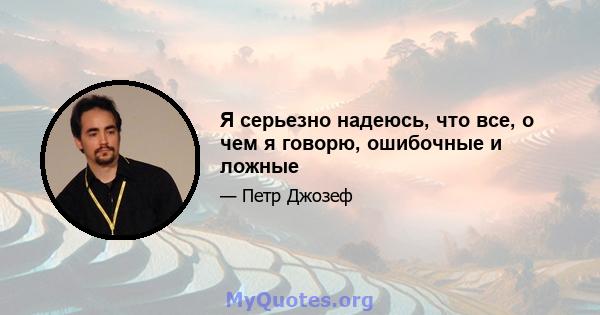 Я серьезно надеюсь, что все, о чем я говорю, ошибочные и ложные

— Петр Джозеф

MyQuotes.org